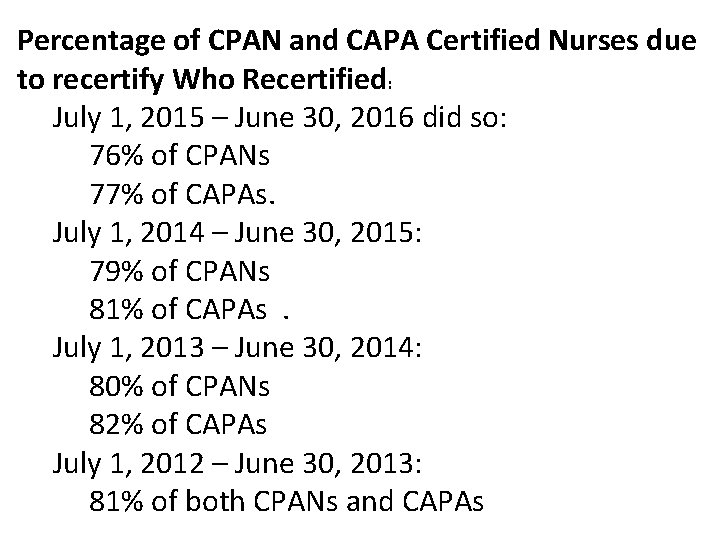 Percentage of CPAN and CAPA Certified Nurses due to recertify Who Recertified:

July 1, 2015 – June 30, 2016 did so:
76% of CPANs
77% of CAPAs.
July 1, 2014 – June 30, 2015:
79% of CPANs
81% of CAPAs .
July 1, 2013 – June 30, 2014:
80% of CPANs
82% of CAPAs
July 1, 2012 – June 30, 2013:
81% of both CPANs and CAPAs